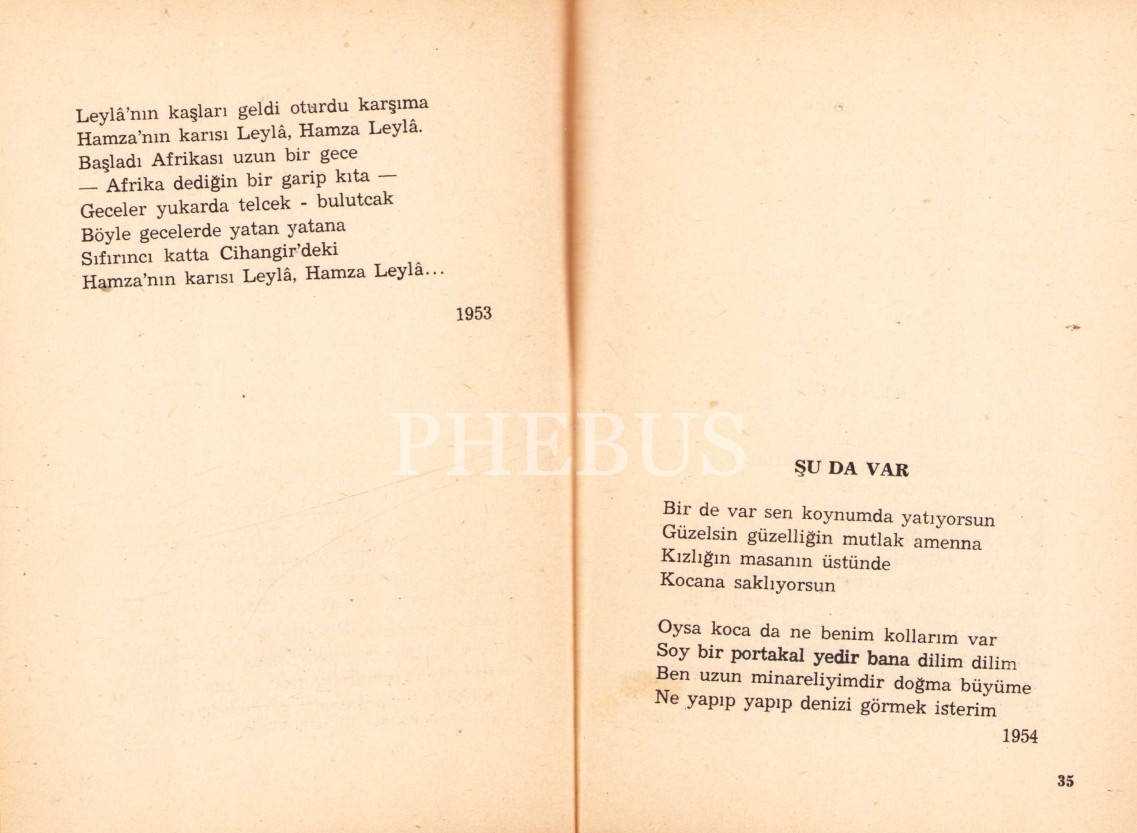 Leylâ'nın kaşları geldi oturdu karşıma
Hamza'nın karısı Leylâ, Hamza Leylâ.
Başladı Afrikası uzun bir gece
— Afrika dediğin bir garip kıta —
Geceler yukarda telcek - bulutcak
Böyle gecelerde yatan yatana
Sıfırıncı katta Cihangir'deki
Hamza'nın karısı Leylâ, Hamza Leylâ...

1953

ŞU DA VAR

Bir de var sen koynumda yatıyorsun
Güzelsin güzelliğin mutlak amenna
Kızlığın masanın üstünde
Kocana saklıyorsun

Oysa koca da ne benim kollarım var
Soy bir portakal yedir bana dilim dilim
Ben uzun minareliyimdir doğma büyüme
Ne yapıp yapıp denizi görmek isterim

1954

35

PHEBUS